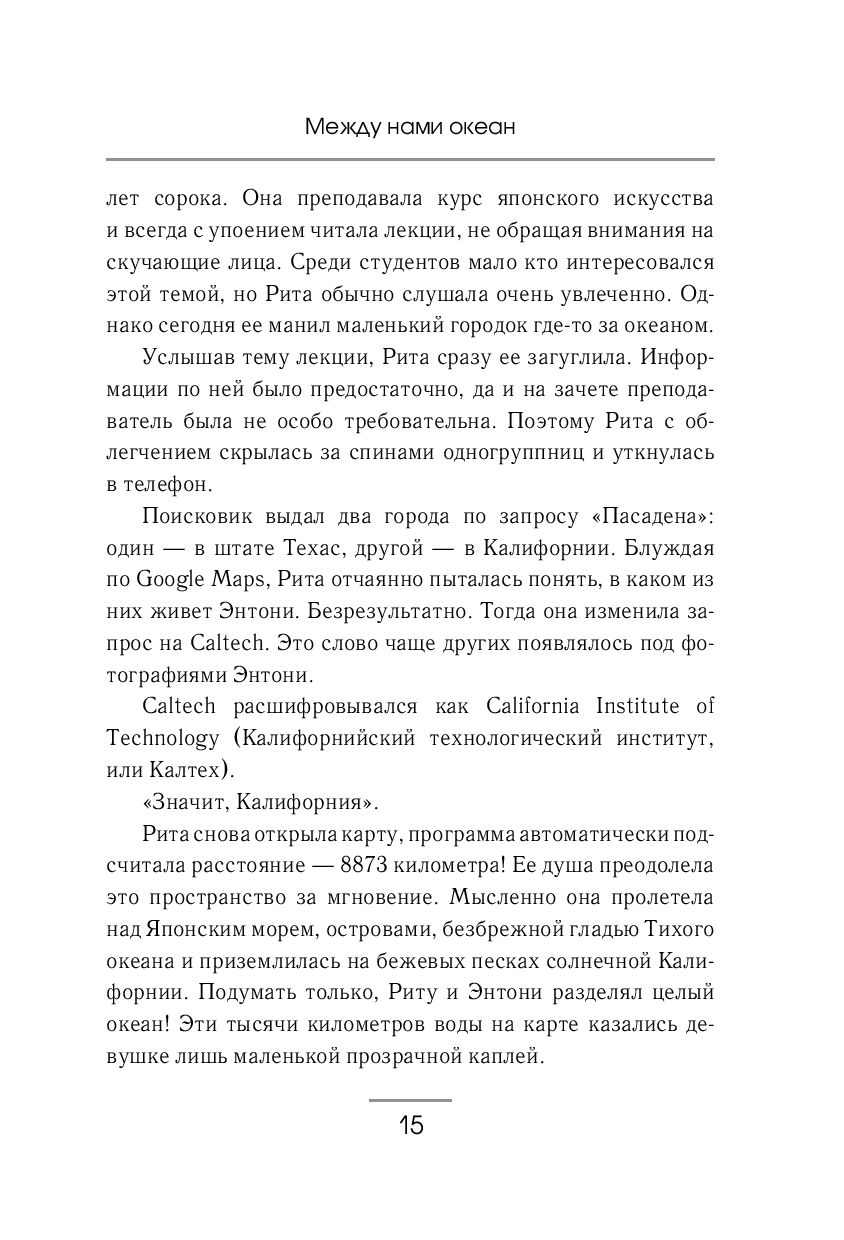 Между нами океан

лет сорока. Она преподавала курс японского искусства и всегда с упоением читала лекции, не обращая внимания на скучающие лица. Среди студентов мало кто интересовался этой темой, но Рита обычно слушала очень увлеченно. Однако сегодня ее манил маленький городок где-то за океаном.

Услышав тему лекции, Рита сразу ее загуглила. Информации по ней было предостаточно, да и на зачете преподаватель была не особо требовательна. Поэтому Рита с облегчением скрылась за спинами одногруппниц и уткнулась в телефон.

Поисковик выдал два города по запросу «Пасадена»: один — в штате Техас, другой — в Калифорнии. Блуждая по Google Maps, Рита отчаянно пыталась понять, в каком из них живет Энтони. Безрезультатно. Тогда она изменила запрос на Caltech. Это слово чаще других появлялось под фотографиями Энтони.

Caltech расшифровывался как California Institute of Technology (Калифорнийский технологический институт, или Калтех).

«Значит, Калифорния».

Рита снова открыла карту, программа автоматически подсчитала расстояние — 8873 километра! Ее душа преодолела это пространство за мгновение. Мысленно она пролетела над Японским морем, островами, безбрежной гладью Тихого океана и приземлилась на бежевых песках солнечной Калифорнии. Подумать только, Риту и Энтони разделял целый океан! Эти тысячи километров воды на карте казались девушке лишь маленькой прозрачной каплей.

15